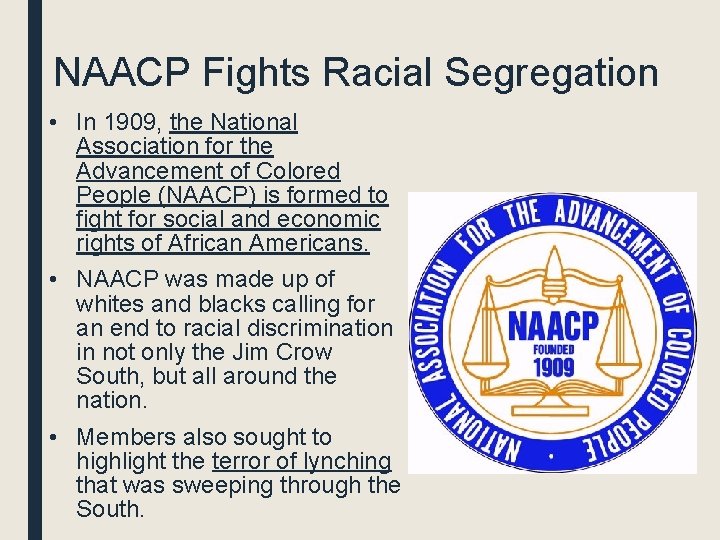 NAACP Fights Racial Segregation

• In 1909, the National Association for the Advancement of Colored People (NAACP) is formed to fight for social and economic rights of African Americans.

• NAACP was made up of whites and blacks calling for an end to racial discrimination in not only the Jim Crow South, but all around the nation.

• Members also sought to highlight the terror of lynching that was sweeping through the South.

NATIONAL ASSOCIATION FOR THE ADVANCEMENT OF COLORED PEOPLE

NAACP
FOUNDED
1909